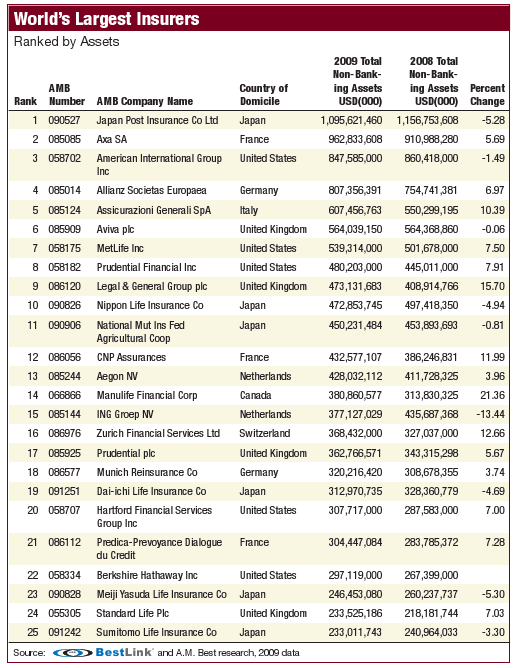 World's Largest Insurers

Ranked by Assets

| Rank | AMB Number | AMB Company Name | Country of Domicile | 2009 Total Non-Banking Assets USD(000) | 2008 Total Non-Banking Assets USD(000) | Percent Change |
|---|---|---|---|---|---|---|
| 1 | 090527 | Japan Post Insurance Co Ltd | Japan | 1,095,621,460 | 1,156,753,608 | -5.28 |
| 2 | 085085 | Axa SA | France | 962,833,608 | 910,988,280 | 5.69 |
| 3 | 058702 | American International Group Inc | United States | 847,585,000 | 860,418,000 | -1.49 |
| 4 | 085014 | Allianz Societas Europaea | Germany | 807,356,391 | 754,741,381 | 6.97 |
| 5 | 085124 | Assicurazioni Generali SpA | Italy | 607,456,763 | 550,299,195 | 10.39 |
| 6 | 085909 | Aviva plc | United Kingdom | 564,039,150 | 564,368,860 | -0.06 |
| 7 | 058175 | MetLife Inc | United States | 539,314,000 | 501,678,000 | 7.50 |
| 8 | 058182 | Prudential Financial Inc | United States | 480,203,000 | 445,011,000 | 7.91 |
| 9 | 086120 | Legal & General Group plc | United Kingdom | 473,131,683 | 408,914,766 | 15.70 |
| 10 | 090826 | Nippon Life Insurance Co | Japan | 472,853,745 | 497,418,350 | -4.94 |
| 11 | 090906 | National Mut Ins Fed Agricultural Coop | Japan | 450,231,484 | 453,893,693 | -0.81 |
| 12 | 086056 | CNP Assurances | France | 432,577,107 | 386,246,831 | 11.99 |
| 13 | 085244 | Aegon NV | Netherlands | 428,032,112 | 411,728,325 | 3.96 |
| 14 | 066866 | Manulife Financial Corp | Canada | 380,860,577 | 313,830,325 | 21.36 |
| 15 | 085144 | ING Groep NV | Netherlands | 377,127,029 | 435,687,368 | -13.44 |
| 16 | 086976 | Zurich Financial Services Ltd | Switzerland | 368,432,000 | 327,037,000 | 12.66 |
| 17 | 085925 | Prudential plc | United Kingdom | 362,766,571 | 343,315,298 | 5.67 |
| 18 | 086577 | Munich Reinsurance Co | Germany | 320,216,420 | 308,678,355 | 3.74 |
| 19 | 091251 | Dai-ichi Life Insurance Co | Japan | 312,970,735 | 328,360,779 | -4.69 |
| 20 | 058707 | Hartford Financial Services Group Inc | United States | 307,717,000 | 287,583,000 | 7.00 |
| 21 | 086112 | Predica-Prevoyance Dialogue du Credit | France | 304,447,084 | 283,785,372 | 7.28 |
| 22 | 058334 | Berkshire Hathaway Inc | United States | 297,119,000 | 267,399,000 | |
| 23 | 090828 | Meiji Yasuda Life Insurance Co | Japan | 246,453,080 | 260,237,737 | -5.30 |
| 24 | 055305 | Standard Life Plc | United Kingdom | 233,525,186 | 218,181,744 | 7.03 |
| 25 | 091242 | Sumitomo Life Insurance Co | Japan | 233,011,743 | 240,964,033 | -3.30 |

Source: BestLink and A.M. Best research, 2009 data